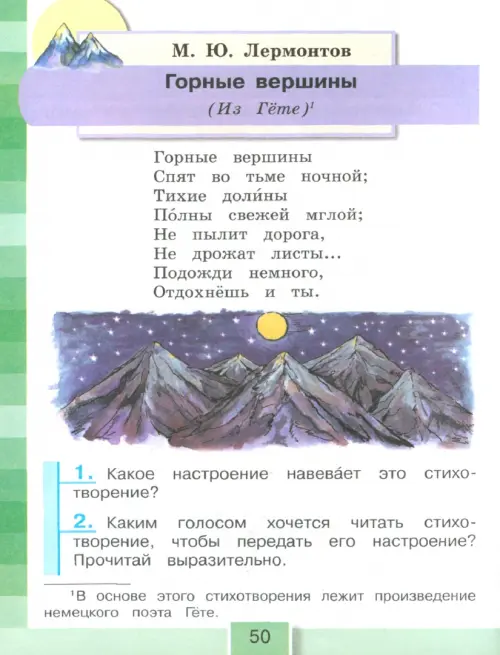 М. Ю. Лермонтов

Горные вершины

(Из Гёте)$^1$

Горные вершины
Спят во тьме ночной;
Тихие доли́ны
По́лны свежей мглой;
Не пылит дорога,
Не дрожат листы...
Подожди немного,
Отдохнёшь и ты.

1. Какое настроение навева́ет это стихотворение?

2. Каким голосом хочется читать стихотворение, чтобы передать его настроение? Прочитай выразительно.

$^1$В основе этого стихотворения лежит произведение немецкого поэта Гёте.

50